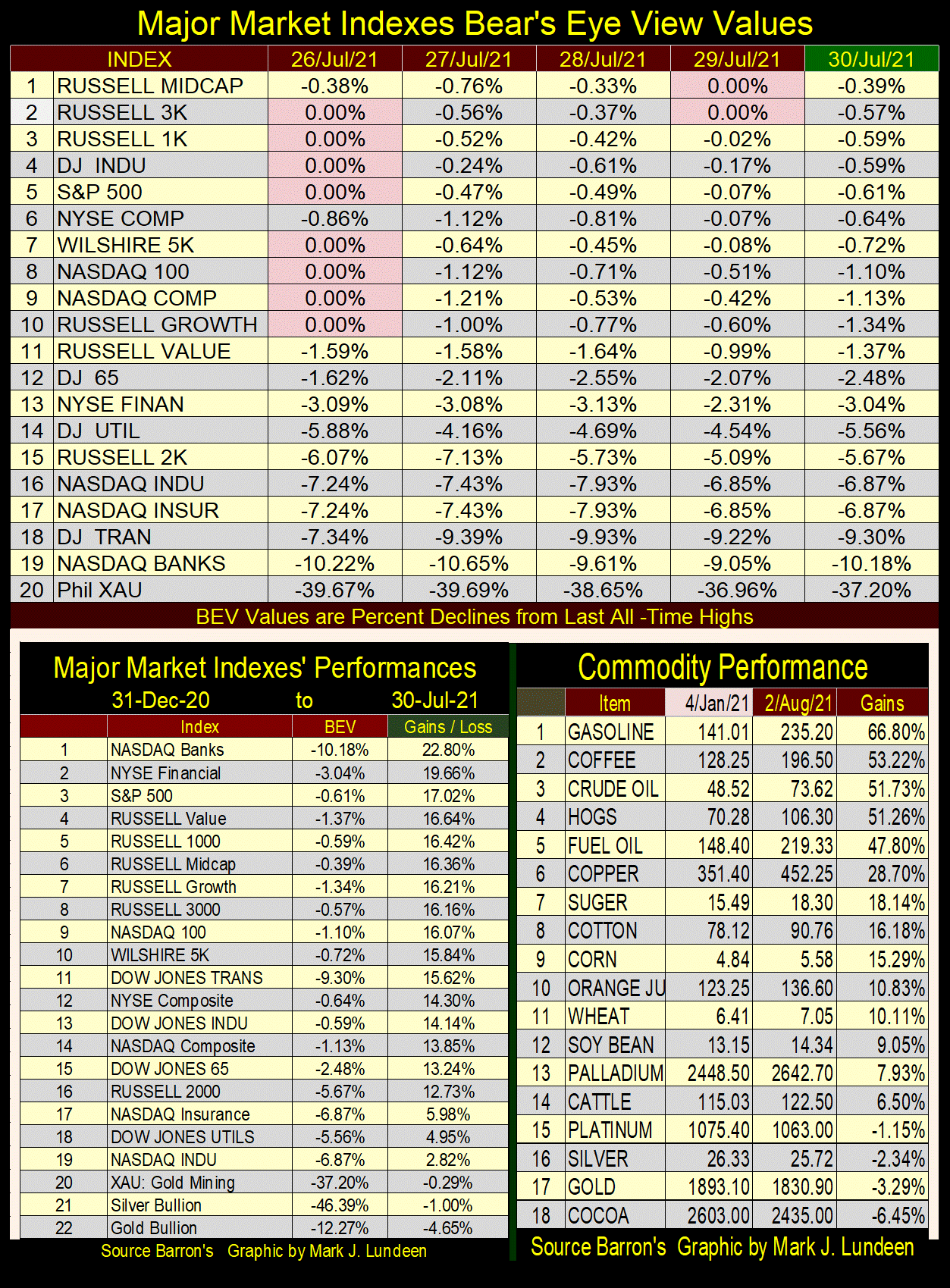 Major Market Indexes Bear's Eye View Values

| | INDEX | 26/Jul/21 | 27/Jul/21 | 28/Jul/21 | 29/Jul/21 | 30/Jul/21 |
|---|---|---|---|---|---|---|
| 1 | RUSSELL MIDCAP | -0.38% | -0.76% | -0.33% | 0.00% | -0.39% |
| 2 | RUSSELL 3K | 0.00% | -0.56% | -0.37% | 0.00% | -0.57% |
| 3 | RUSSELL 1K | 0.00% | -0.52% | -0.42% | -0.02% | -0.59% |
| 4 | DJ INDU | 0.00% | -0.24% | -0.61% | -0.17% | -0.59% |
| 5 | S&P 500 | 0.00% | -0.47% | -0.49% | -0.07% | -0.61% |
| 6 | NYSE COMP | -0.86% | -1.12% | -0.81% | -0.07% | -0.64% |
| 7 | WILSHIRE 5K | 0.00% | -0.64% | -0.45% | -0.08% | -0.72% |
| 8 | NASDAQ 100 | 0.00% | -1.12% | -0.71% | -0.51% | -1.10% |
| 9 | NASDAQ COMP | 0.00% | -1.21% | -0.53% | -0.42% | -1.13% |
| 10 | RUSSELL GROWTH | 0.00% | -1.00% | -0.77% | -0.60% | -1.34% |
| 11 | RUSSELL VALUE | -1.59% | -1.58% | -1.64% | -0.99% | -1.37% |
| 12 | DJ 65 | -1.62% | -2.11% | -2.55% | -2.07% | -2.48% |
| 13 | NYSE FINAN | -3.09% | -3.08% | -3.13% | -2.31% | -3.04% |
| 14 | DJ UTIL | -5.88% | -4.16% | -4.69% | -4.54% | -5.56% |
| 15 | RUSSELL 2K | -6.07% | -7.13% | -5.73% | -5.09% | -5.67% |
| 16 | NASDAQ INDU | -7.24% | -7.43% | -7.93% | -6.85% | -6.87% |
| 17 | NASDAQ INSUR | -7.24% | -7.43% | -7.93% | -6.85% | -6.87% |
| 18 | DJ TRAN | -7.34% | -9.39% | -9.93% | -9.22% | -9.30% |
| 19 | NASDAQ BANKS | -10.22% | -10.65% | -9.61% | -9.05% | -10.18% |
| 20 | Phil XAU | -39.67% | -39.69% | -38.65% | -36.96% | -37.20% |

BEV Values are Percent Declines from Last All -Time Highs

Major Market Indexes' Performances
31-Dec-20 to 30-Jul-21

| | Index | BEV | Gains / Loss |
|---|---|---|---|
| 1 | NASDAQ Banks | -10.18% | 22.80% |
| 2 | NYSE Financial | -3.04% | 19.66% |
| 3 | S&P 500 | -0.61% | 17.02% |
| 4 | RUSSELL Value | -1.37% | 16.64% |
| 5 | RUSSELL 1000 | -0.59% | 16.42% |
| 6 | RUSSELL Midcap | -0.39% | 16.36% |
| 7 | RUSSELL Growth | -1.34% | 16.21% |
| 8 | RUSSELL 3000 | -0.57% | 16.16% |
| 9 | NASDAQ 100 | -1.10% | 16.07% |
| 10 | WILSHIRE 5K | -0.72% | 15.84% |
| 11 | DOW JONES TRANS | -9.30% | 15.62% |
| 12 | NYSE Composite | -0.64% | 14.30% |
| 13 | DOW JONES INDU | -0.59% | 14.14% |
| 14 | NASDAQ Composite | -1.13% | 13.85% |
| 15 | DOW JONES 65 | -2.48% | 13.24% |
| 16 | RUSSELL 2000 | -5.67% | 12.73% |
| 17 | NASDAQ Insurance | -6.87% | 5.98% |
| 18 | DOW JONES UTILS | -5.56% | 4.95% |
| 19 | NASDAQ INDU | -6.87% | 2.82% |
| 20 | XAU: Gold Mining | -37.20% | -0.29% |
| 21 | Silver Bullion | -46.39% | -1.00% |
| 22 | Gold Bullion | -12.27% | -4.65% |

Source Barron's Graphic by Mark J. Lundeen

Commodity Performance

| | Item | 4/Jan/21 | 2/Aug/21 | Gains |
|---|---|---|---|---|
| 1 | GASOLINE | 141.01 | 235.20 | 66.80% |
| 2 | COFFEE | 128.25 | 196.50 | 53.22% |
| 3 | CRUDE OIL | 48.52 | 73.62 | 51.73% |
| 4 | HOGS | 70.28 | 106.30 | 51.26% |
| 5 | FUEL OIL | 148.40 | 219.33 | 47.80% |
| 6 | COPPER | 351.40 | 452.25 | 28.70% |
| 7 | SUGER | 15.49 | 18.30 | 18.14% |
| 8 | COTTON | 78.12 | 90.76 | 16.18% |
| 9 | CORN | 4.84 | 5.58 | 15.29% |
| 10 | ORANGE JU | 123.25 | 136.60 | 10.83% |
| 11 | WHEAT | 6.41 | 7.05 | 10.11% |
| 12 | SOY BEAN | 13.15 | 14.34 | 9.05% |
| 13 | PALLADIUM | 2448.50 | 2642.70 | 7.93% |
| 14 | CATTLE | 115.03 | 122.50 | 6.50% |
| 15 | PLATINUM | 1075.40 | 1063.00 | -1.15% |
| 16 | SILVER | 26.33 | 25.72 | -2.34% |
| 17 | GOLD | 1893.10 | 1830.90 | -3.29% |
| 18 | COCOA | 2603.00 | 2435.00 | -6.45% |

Source Barron's Graphic by Mark J. Lundeen